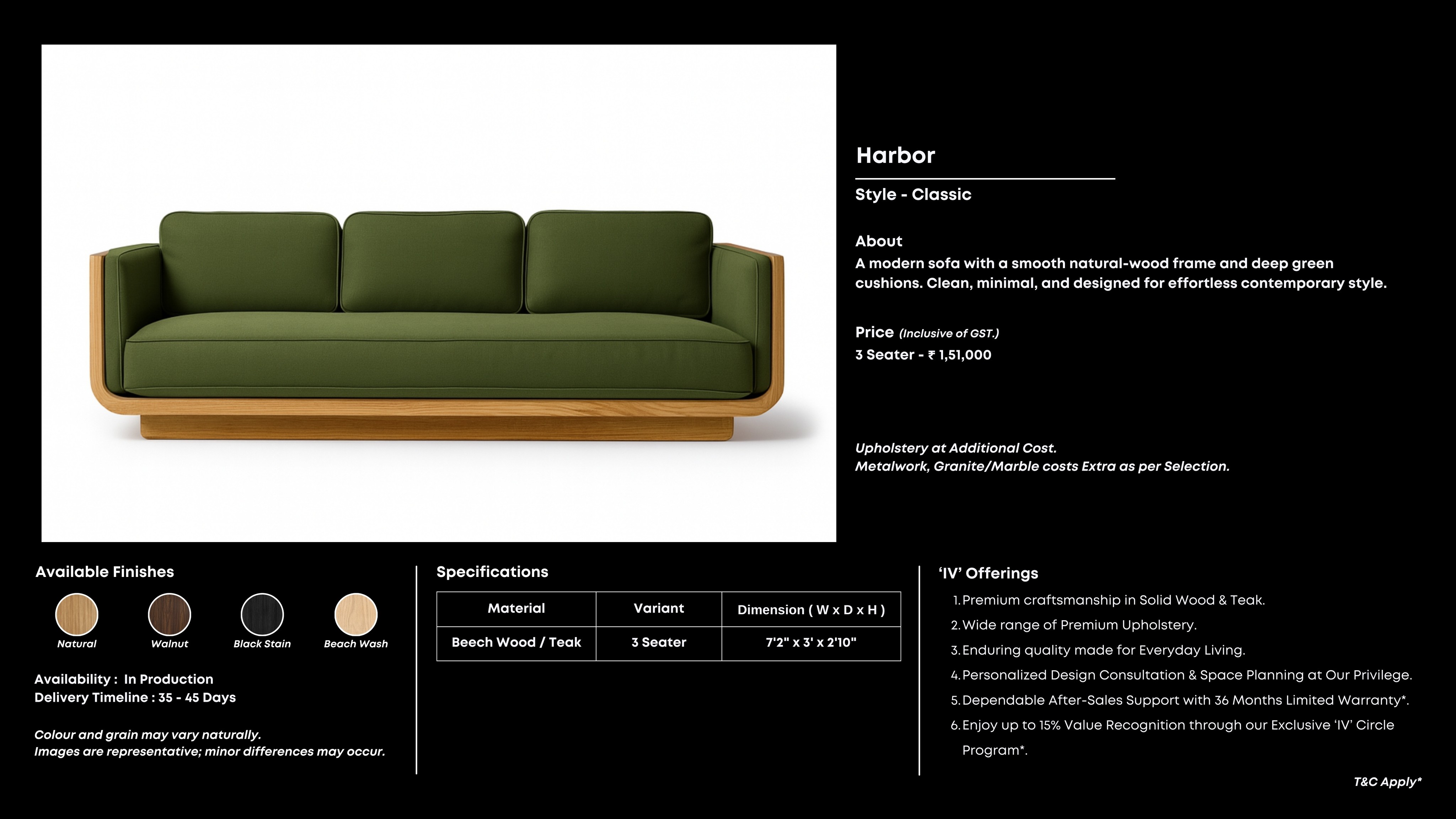 Harbor

Style - Classic

About
A modern sofa with a smooth natural-wood frame and deep green cushions. Clean, minimal, and designed for effortless contemporary style.

Price (Inclusive of GST.)
3 Seater - ₹ 1,51,000

Upholstery at Additional Cost.
Metalwork, Granite/Marble costs Extra as per Selection.

Available Finishes

Natural Walnut Black Stain Beach Wash

Availability : In Production
Delivery Timeline : 35 - 45 Days

Colour and grain may vary naturally.
Images are representative; minor differences may occur.

Specifications

| Material | Variant | Dimension ( W x D x H ) |
|---|---|---|
| Beech Wood / Teak | 3 Seater | 7'2" x 3' x 2'10" |

'IV' Offerings
1. Premium craftsmanship in Solid Wood & Teak.
2. Wide range of Premium Upholstery.
3. Enduring quality made for Everyday Living.
4. Personalized Design Consultation & Space Planning at Our Privilege.
5. Dependable After-Sales Support with 36 Months Limited Warranty*.
6. Enjoy up to 15% Value Recognition through our Exclusive 'IV' Circle Program*.

T&C Apply*